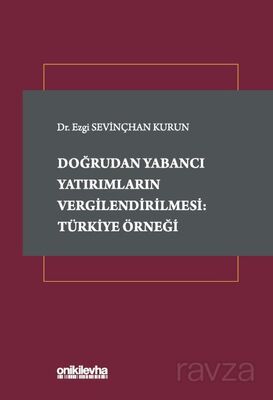 Dr. Ezgi SEVİNÇHAN KURUN

DOĞRUDAN YABANCI YATIRIMLARIN VERGİLENDİRİLMESİ: TÜRKİYE ÖRNEĞİ

onikilevha

ravza